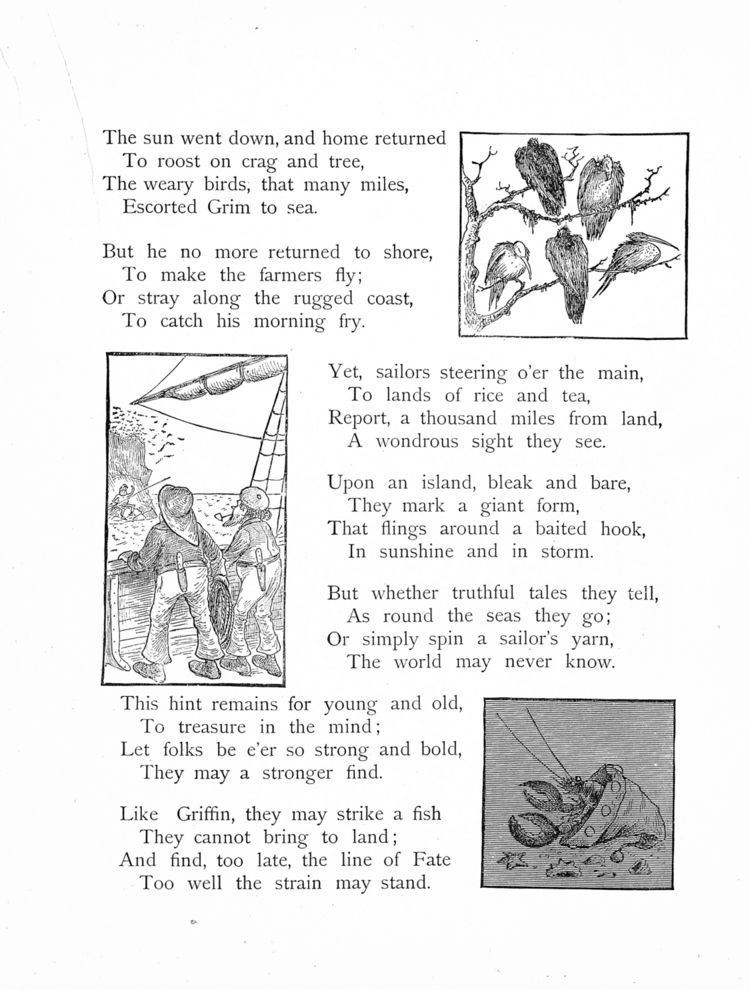 The sun went down, and home returned
To roost on crag and tree,
The weary birds, that many miles,
Escorted Grim to sea.

But he no more returned to shore,
To make the farmers fly;
Or stray along the rugged coast,
To catch his morning fry.

Yet, sailors steering o'er the main,
To lands of rice and tea,
Report, a thousand miles from land,
A wondrous sight they see.

Upon an island, bleak and bare,
They mark a giant form,
That flings around a baited hook,
In sunshine and in storm.

But whether truthful tales they tell,
As round the seas they go;
Or simply spin a sailor's yarn,
The world may never know.

This hint remains for young and old,
To treasure in the mind;
Let folks be e'er so strong and bold,
They may a stronger find.

Like Griffin, they may strike a fish
They cannot bring to land;
And find, too late, the line of Fate
Too well the strain may stand.